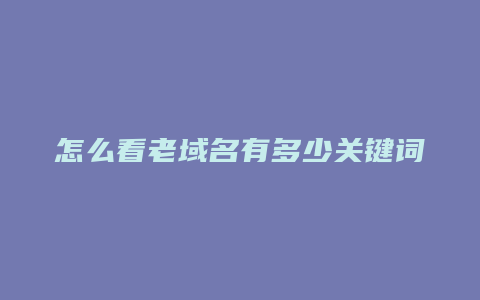 怎么看老域名有多少关键词